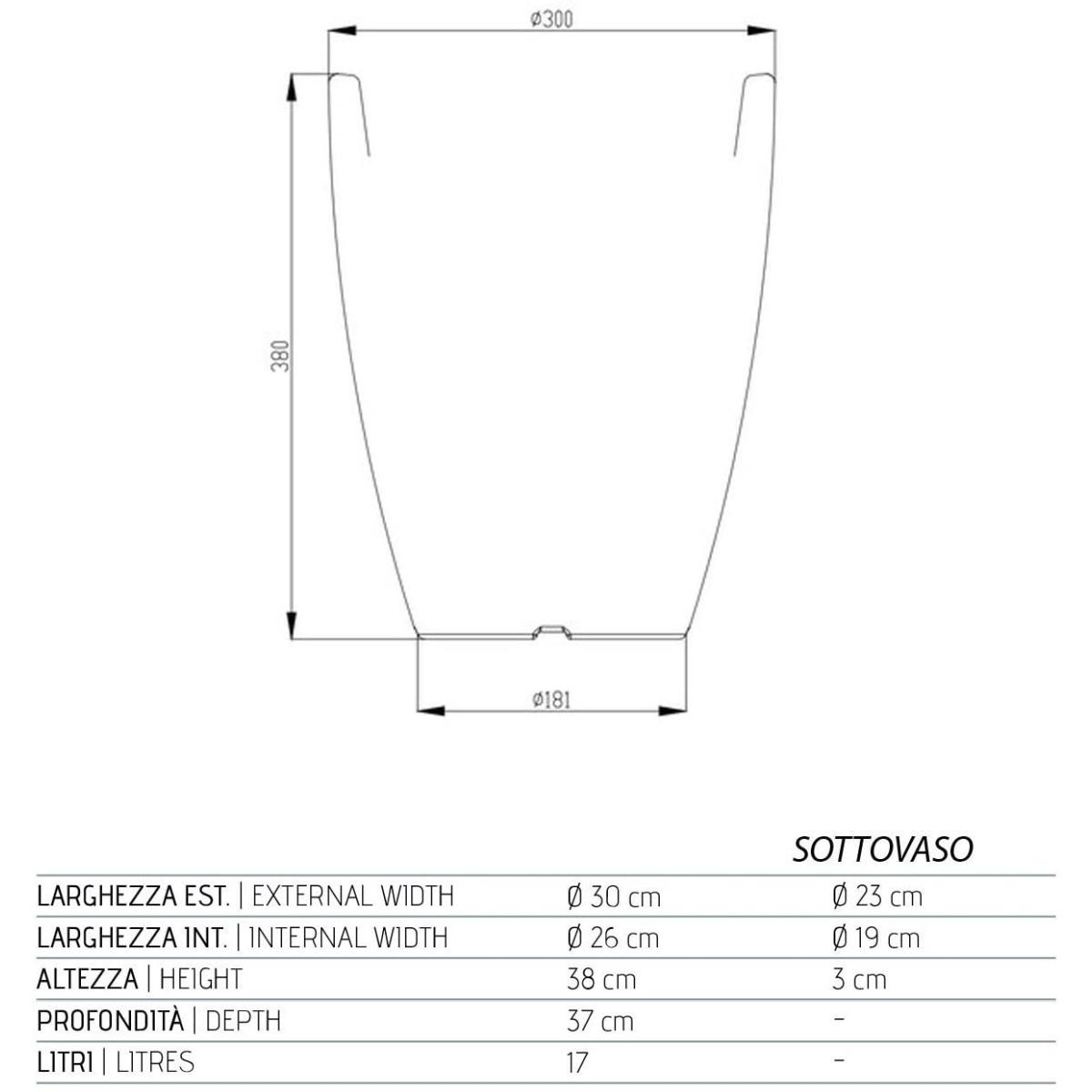 ø300

380

ø181

| | | SOTTOVASO |
|---|---|---|
| LARGHEZZA EST. \| EXTERNAL WIDTH | Ø 30 cm | Ø 23 cm |
| LARGHEZZA INT. \| INTERNAL WIDTH | Ø 26 cm | Ø 19 cm |
| ALTEZZA \| HEIGHT | 38 cm | 3 cm |
| PROFONDITÀ \| DEPTH | 37 cm | - |
| LITRI \| LITRES | 17 | - |